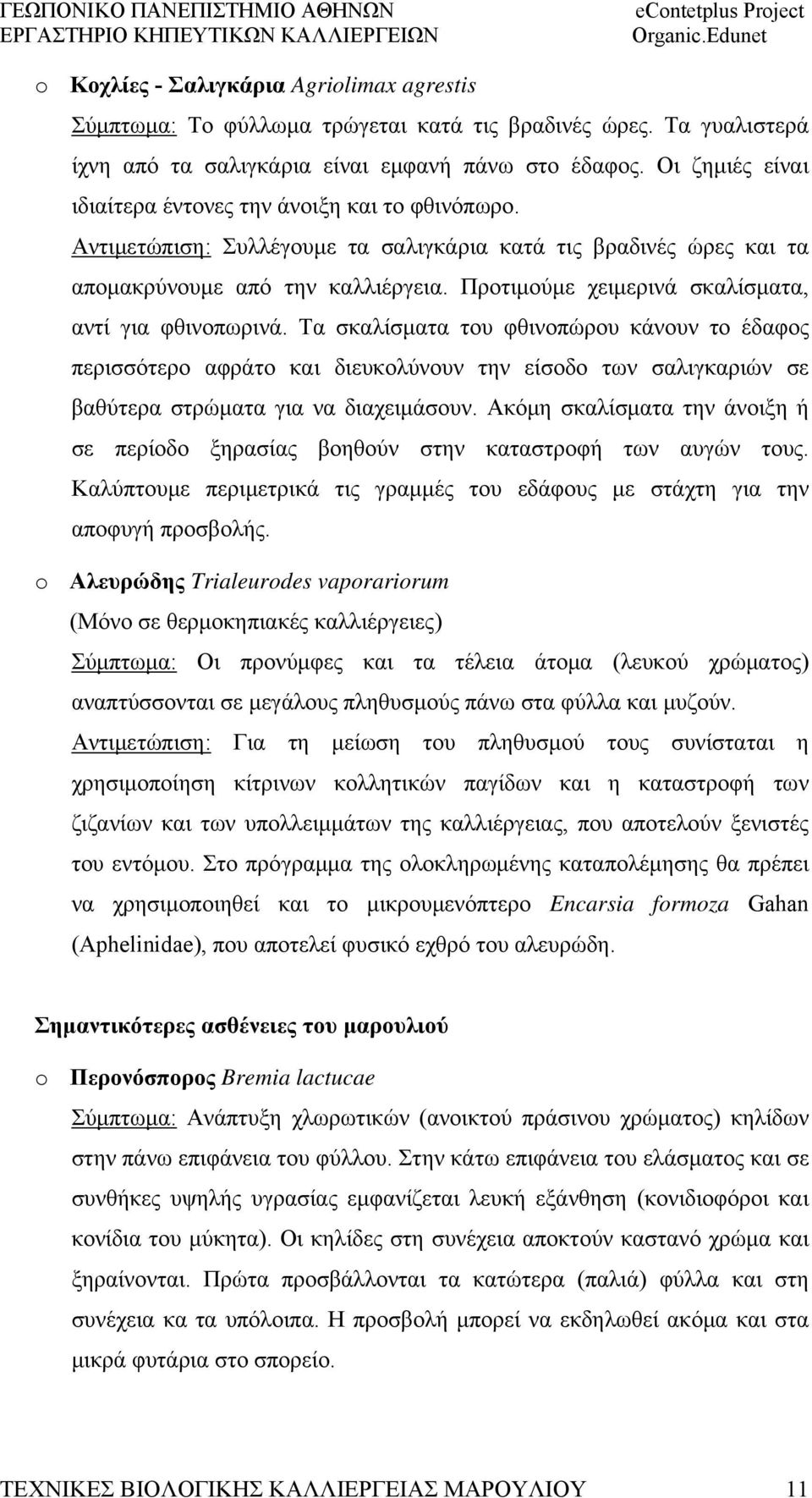 ΓΕΩΠΟΝΙΚΟ ΠΑΝΕΠΙΣΤΗΜΙΟ ΑΘΗΝΩΝ
ΕΡΓΑΣΤΗΡΙΟ ΚΗΠΕΥΤΙΚΩΝ ΚΑΛΛΙΕΡΓΕΙΩΝ

eContetplus Project
Organic.Edunet

o Κοχλίες - Σαλιγκάρια Agriolimax agrestis

Σύμπτωμα: Το φύλλωμα τρώγεται κατά τις βραδινές ώρες. Τα γυαλιστερά ίχνη από τα σαλιγκάρια είναι εμφανή πάνω στο έδαφος. Οι ζημιές είναι ιδιαίτερα έντονες την άνοιξη και το φθινόπωρο.

Αντιμετώπιση: Συλλέγουμε τα σαλιγκάρια κατά τις βραδινές ώρες και τα απομακρύνουμε από την καλλιέργεια. Προτιμούμε χειμερινά σκαλίσματα, αντί για φθινοπωρινά. Τα σκαλίσματα του φθινοπώρου κάνουν το έδαφος περισσότερο αφράτο και διευκολύνουν την είσοδο των σαλιγκαριών σε βαθύτερα στρώματα για να διαχειμάσουν. Ακόμη σκαλίσματα την άνοιξη ή σε περίοδο ξηρασίας βοηθούν στην καταστροφή των αυγών τους. Καλύπτουμε περιμετρικά τις γραμμές του εδάφους με στάχτη για την αποφυγή προσβολής.

o Αλευρώδης Trialeurodes vaporariorum

(Μόνο σε θερμοκηπιακές καλλιέργειες)

Σύμπτωμα: Οι προνύμφες και τα τέλεια άτομα (λευκού χρώματος) αναπτύσσονται σε μεγάλους πληθυσμούς πάνω στα φύλλα και μυζούν.

Αντιμετώπιση: Για τη μείωση του πληθυσμού τους συνίσταται η χρησιμοποίηση κίτρινων κολλητικών παγίδων και η καταστροφή των ζιζανίων και των υπολλειμμάτων της καλλιέργειας, που αποτελούν ξενιστές του εντόμου. Στο πρόγραμμα της ολοκληρωμένης καταπολέμησης θα πρέπει να χρησιμοποιηθεί και το μικρουμενόπτερο Encarsia formoza Gahan (Aphelinidae), που αποτελεί φυσικό εχθρό του αλευρώδη.

Σημαντικότερες ασθένειες του μαρουλιού

o Περονόσπορος Bremia lactucae

Σύμπτωμα: Ανάπτυξη χλωρωτικών (ανοικτού πράσινου χρώματος) κηλίδων στην πάνω επιφάνεια του φύλλου. Στην κάτω επιφάνεια του ελάσματος και σε συνθήκες υψηλής υγρασίας εμφανίζεται λευκή εξάνθηση (κονιδιοφόροι και κονίδια του μύκητα). Οι κηλίδες στη συνέχεια αποκτούν καστανό χρώμα και ξηραίνονται. Πρώτα προσβάλλονται τα κατώτερα (παλιά) φύλλα και στη συνέχεια κα τα υπόλοιπα. Η προσβολή μπορεί να εκδηλωθεί ακόμα και στα μικρά φυτάρια στο σπορείο.

ΤΕΧΝΙΚΕΣ ΒΙΟΛΟΓΙΚΗΣ ΚΑΛΛΙΕΡΓΕΙΑΣ ΜΑΡΟΥΛΙΟΥ 11